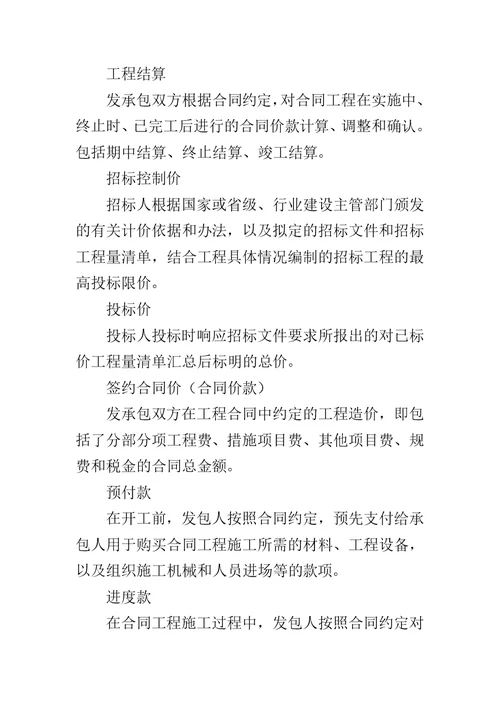 工程结算

发承包双方根据合同约定，对合同工程在实施中、终止时、已完工后进行的合同价款计算、调整和确认。包括期中结算、终止结算、竣工结算。

招标控制价

招标人根据国家或省级、行业建设主管部门颁发的有关计价依据和办法，以及拟定的招标文件和招标工程量清单，结合工程具体情况编制的招标工程的最高投标限价。

投标价

投标人投标时响应招标文件要求所报出的对已标价工程量清单汇总后标明的总价。

签约合同价（合同价款）

发承包双方在工程合同中约定的工程造价，即包括了分部分项工程费、措施项目费、其他项目费、规费和税金的合同总金额。

预付款

在开工前，发包人按照合同约定，预先支付给承包人用于购买合同工程施工所需的材料、工程设备，以及组织施工机械和人员进场等的款项。

进度款

在合同工程施工过程中，发包人按照合同约定对